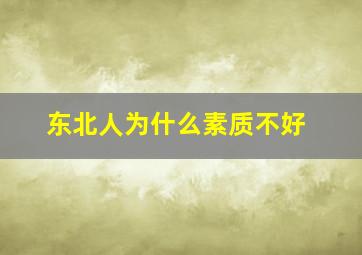 东北人为什么素质不好